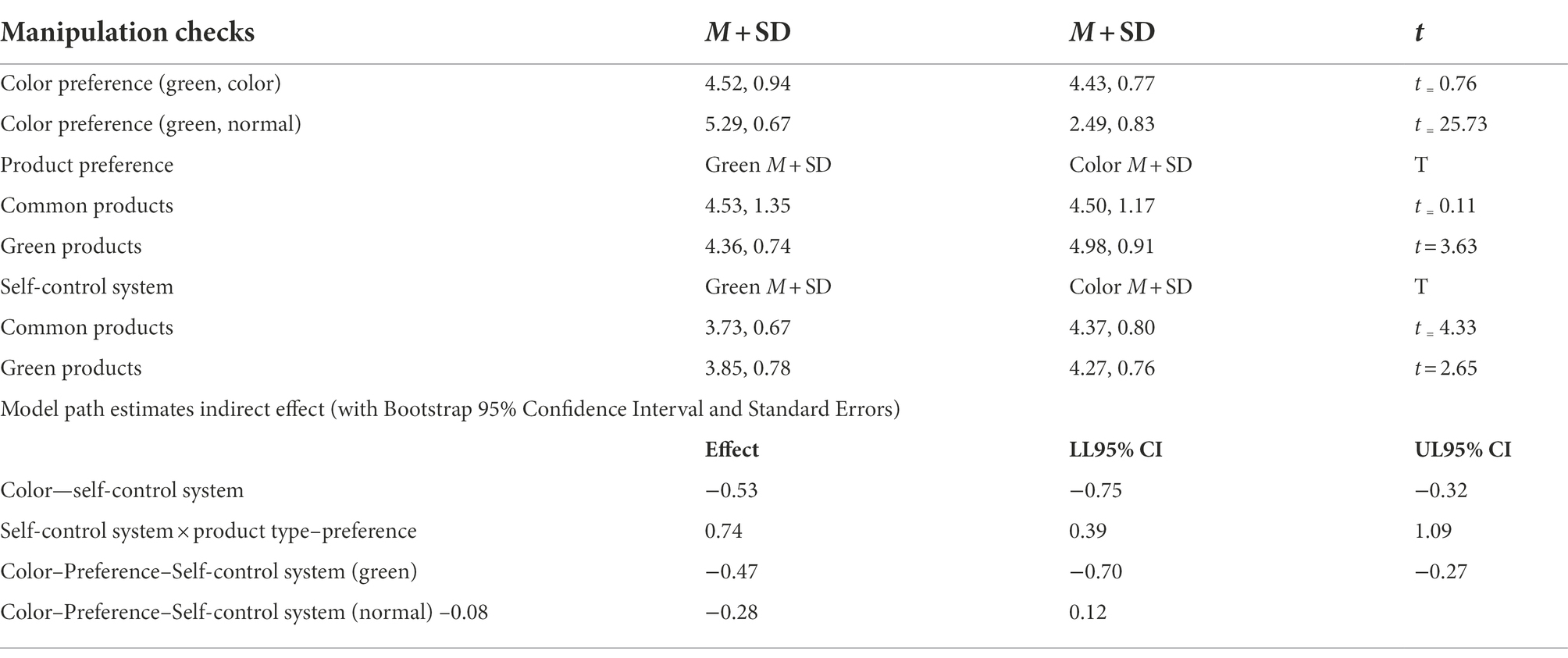 | Manipulation checks | $M$ + SD | $M$ + SD | $t$ |
|---|---|---|---|
| Color preference (green, color) | 4.52, 0.94 | 4.43, 0.77 | $t$ = 0.76 |
| Color preference (green, normal) | 5.29, 0.67 | 2.49, 0.83 | $t$ = 25.73 |
| Product preference | Green $M$ + SD | Color $M$ + SD | T |
| Common products | 4.53, 1.35 | 4.50, 1.17 | $t$ = 0.11 |
| Green products | 4.36, 0.74 | 4.98, 0.91 | $t$ = 3.63 |
| Self-control system | Green $M$ + SD | Color $M$ + SD | T |
| Common products | 3.73, 0.67 | 4.37, 0.80 | $t$ = 4.33 |
| Green products | 3.85, 0.78 | 4.27, 0.76 | $t$ = 2.65 |
| Model path estimates indirect effect (with Bootstrap 95% Confidence Interval and Standard Errors) | | | |
| | Effect | LL95% CI | UL95% CI |
| Color—self-control system | −0.53 | −0.75 | −0.32 |
| Self-control system × product type–preference | 0.74 | 0.39 | 1.09 |
| Color–Preference–Self-control system (green) | −0.47 | −0.70 | −0.27 |
| Color–Preference–Self-control system (normal) −0.08 | −0.28 | 0.12 | |